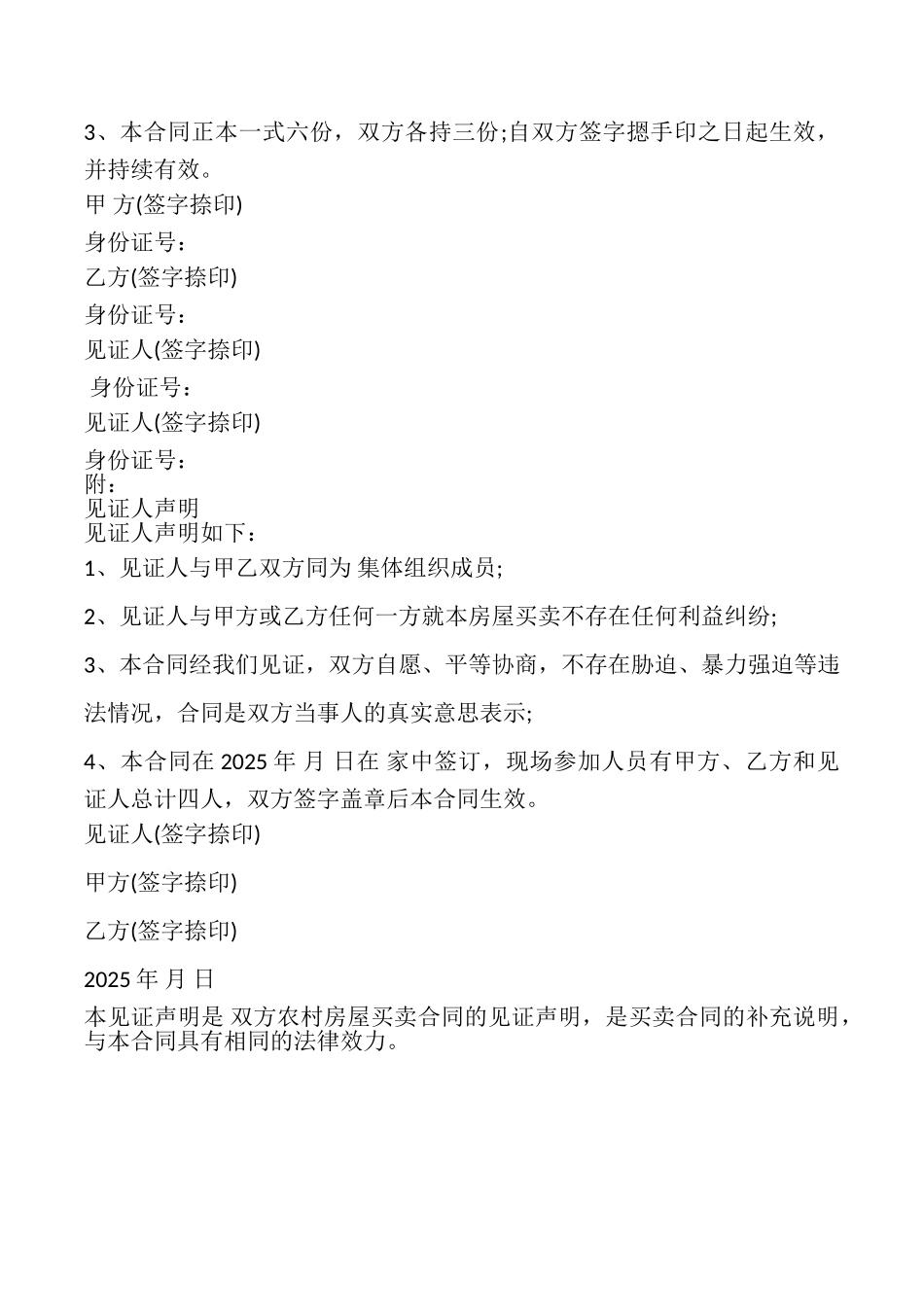 3、本合同正本一式六份，双方各持三份;自双方签字摁手印之日起生效，并持续有效。

甲 方(签字捺印)

身份证号：

乙方(签字捺印)

身份证号：

见证人(签字捺印)

身份证号：

见证人(签字捺印)

身份证号：

附：

见证人声明

见证人声明如下：

1、见证人与甲乙双方同为 集体组织成员;

2、见证人与甲方或乙方任何一方就本房屋买卖不存在任何利益纠纷;

3、本合同经我们见证，双方自愿、平等协商，不存在胁迫、暴力强迫等违法情况，合同是双方当事人的真实意思表示;

4、本合同在 2025 年 月 日在 家中签订，现场参加人员有甲方、乙方和见证人总计四人，双方签字盖章后本合同生效。

见证人(签字捺印)

甲方(签字捺印)

乙方(签字捺印)

2025 年 月 日

本见证声明是 双方农村房屋买卖合同的见证声明，是买卖合同的补充说明，与本合同具有相同的法律效力。